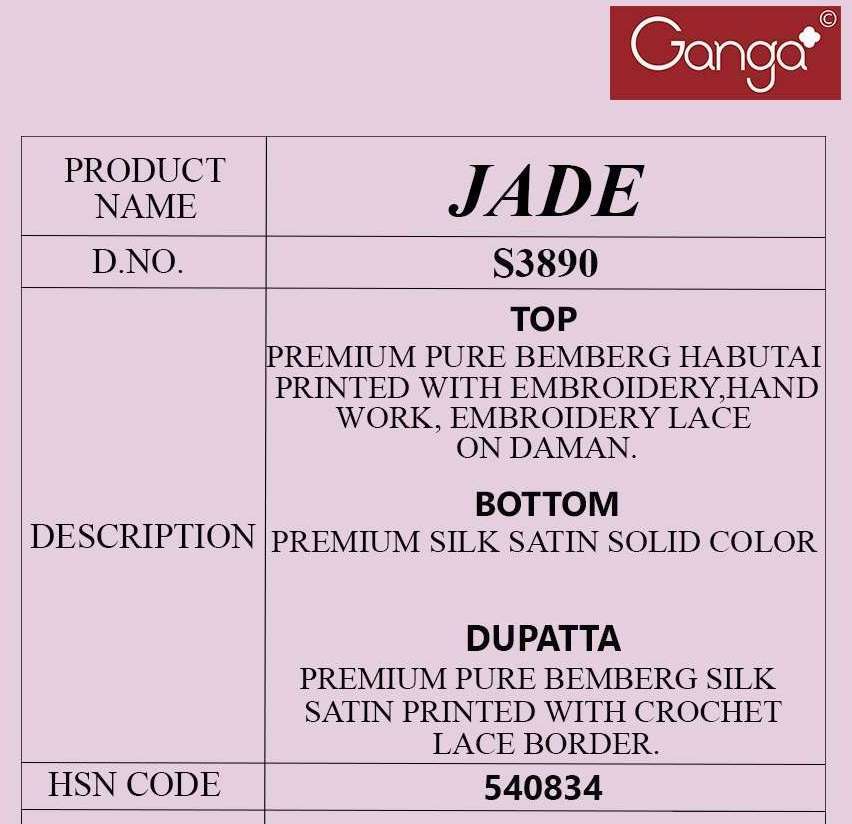 Ganga©

| PRODUCT NAME | JADE |
|---|---|
| D.NO. | S3890 |
| DESCRIPTION | TOP PREMIUM PURE BEMBERG HABUTAI PRINTED WITH EMBROIDERY,HAND WORK, EMBROIDERY LACE ON DAMAN. BOTTOM PREMIUM SILK SATIN SOLID COLOR DUPATTA PREMIUM PURE BEMBERG SILK SATIN PRINTED WITH CROCHET LACE BORDER. |
| HSN CODE | 540834 |